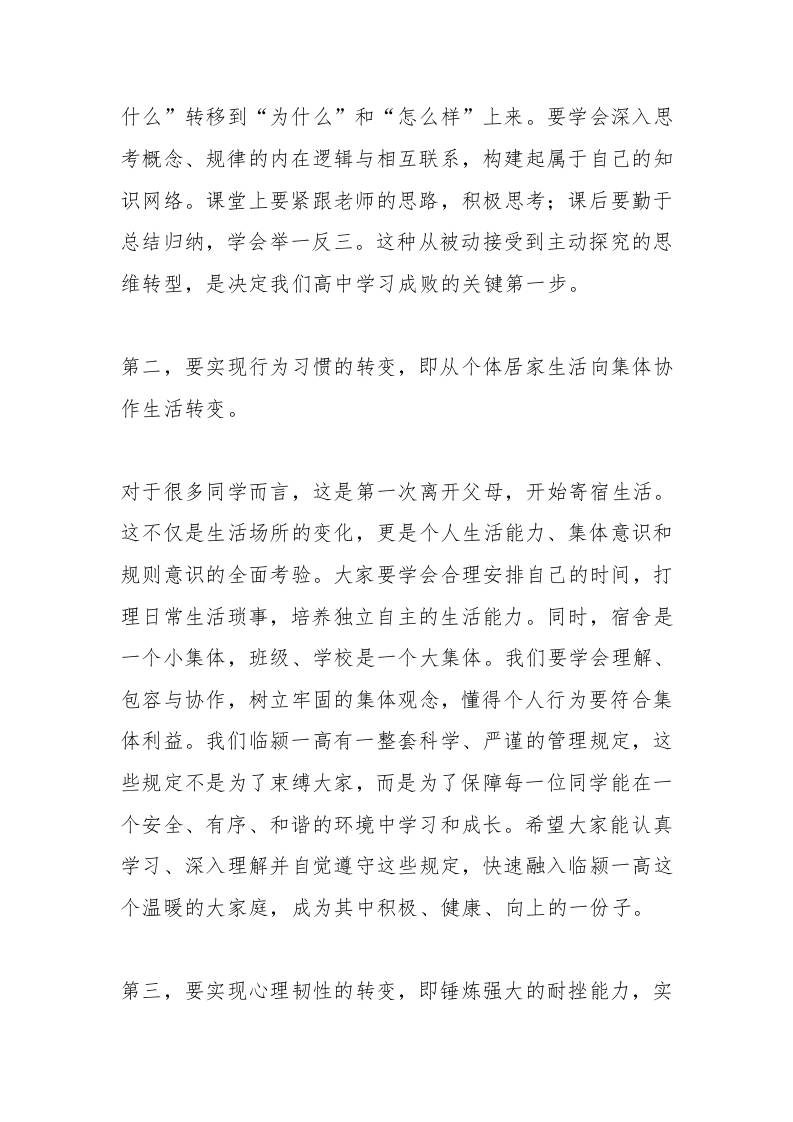 什么”转移到“为什么”和“怎么样”上来。要学会深入思考概念、规律的内在逻辑与相互联系，构建起属于自己的知识网络。课堂上要紧跟老师的思路，积极思考；课后要勤于总结归纳，学会举一反三。这种从被动接受到主动探究的思维转型，是决定我们高中学习成败的关键第一步。

第二，要实现行为习惯的转变，即从个体居家生活向集体协作生活转变。

对于很多同学而言，这是第一次离开父母，开始寄宿生活。这不仅是生活场所的变化，更是个人生活能力、集体意识和规则意识的全面考验。大家要学会合理安排自己的时间，打理日常生活琐事，培养独立自主的生活能力。同时，宿舍是一个小集体，班级、学校是一个大集体。我们要学会理解、包容与协作，树立牢固的集体观念，懂得个人行为要符合集体利益。我们临颍一高有一整套科学、严谨的管理规定，这些规定不是为了束缚大家，而是为了保障每一位同学能在一个安全、有序、和谐的环境中学习和成长。希望大家能认真学习、深入理解并自觉遵守这些规定，快速融入临颍一高这个温暖的大家庭，成为其中积极、健康、向上的一份子。

第三，要实现心理韧性的转变，即锤炼强大的耐挫能力，实